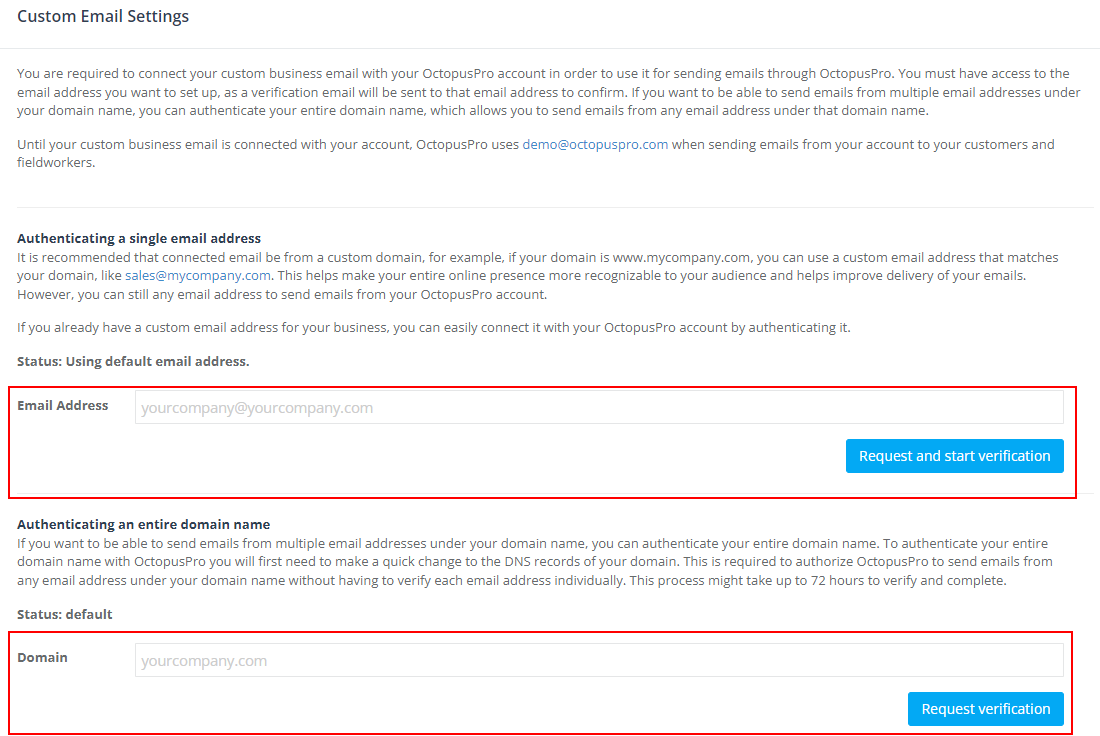 Custom Email Settings

You are required to connect your custom business email with your OctopusPro account in order to use it for sending emails through OctopusPro. You must have access to the email address you want to set up, as a verification email will be sent to that email address to confirm. If you want to be able to send emails from multiple email addresses under your domain name, you can authenticate your entire domain name, which allows you to send emails from any email address under that domain name.

Until your custom business email is connected with your account, OctopusPro uses demo@octopuspro.com when sending emails from your account to your customers and fieldworkers.

Authenticating a single email address
It is recommended that connected email be from a custom domain, for example, if your domain is www.mycompany.com, you can use a custom email address that matches your domain, like sales@mycompany.com. This helps make your entire online presence more recognizable to your audience and helps improve delivery of your emails. However, you can still any email address to send emails from your OctopusPro account.

If you already have a custom email address for your business, you can easily connect it with your OctopusPro account by authenticating it.

Status: Using default email address.

Email Address yourcompany@yourcompany.com

Request and start verification

Authenticating an entire domain name
If you want to be able to send emails from multiple email addresses under your domain name, you can authenticate your entire domain name. To authenticate your entire domain name with OctopusPro you will first need to make a quick change to the DNS records of your domain. This is required to authorize OctopusPro to send emails from any email address under your domain name without having to verify each email address individually. This process might take up to 72 hours to verify and complete.

Status: default

Domain yourcompany.com

Request verification